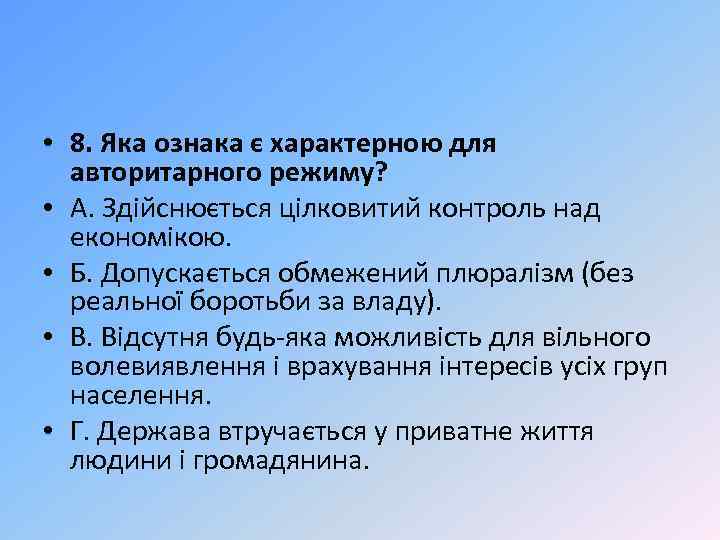 • 8. Яка ознака є характерною для авторитарного режиму?

• А. Здійснюється цілковитий контроль над економікою.

• Б. Допускається обмежений плюралізм (без реальної боротьби за владу).

• В. Відсутня будь-яка можливість для вільного волевиявлення і врахування інтересів усіх груп населення.

• Г. Держава втручається у приватне життя людини і громадянина.